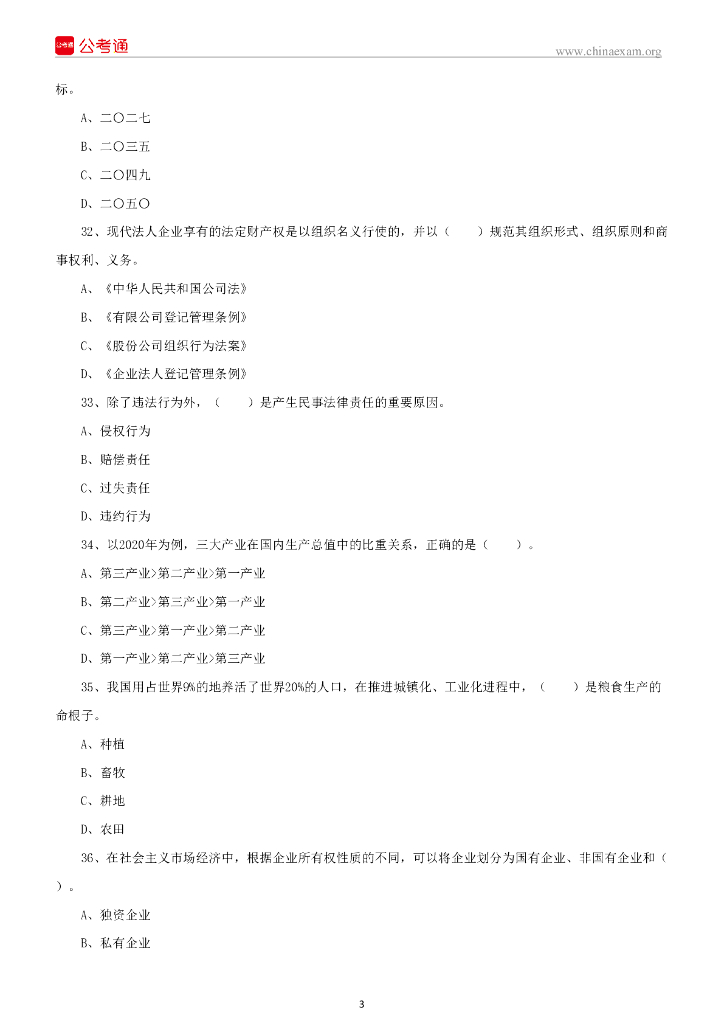 公考通

www.chinaexam.org

标。

A、二〇二七

B、二〇三五

C、二〇四九

D、二〇五〇

32、现代法人企业享有的法定财产权是以组织名义行使的，并以（　　）规范其组织形式、组织原则和商事权利、义务。

A、《中华人民共和国公司法》

B、《有限公司登记管理条例》

C、《股份公司组织行为法案》

D、《企业法人登记管理条例》

33、除了违法行为外，（　　）是产生民事法律责任的重要原因。

A、侵权行为

B、赔偿责任

C、过失责任

D、违约行为

34、以2020年为例，三大产业在国内生产总值中的比重关系，正确的是（　　）。

A、第三产业>第二产业>第一产业

B、第二产业>第三产业>第一产业

C、第三产业>第一产业>第二产业

D、第一产业>第二产业>第三产业

35、我国用占世界9%的地养活了世界20%的人口，在推进城镇化、工业化进程中，（　　）是粮食生产的命根子。

A、种植

B、畜牧

C、耕地

D、农田

36、在社会主义市场经济中，根据企业所有权性质的不同，可以将企业划分为国有企业、非国有企业和（　　）。

A、独资企业

B、私有企业

3